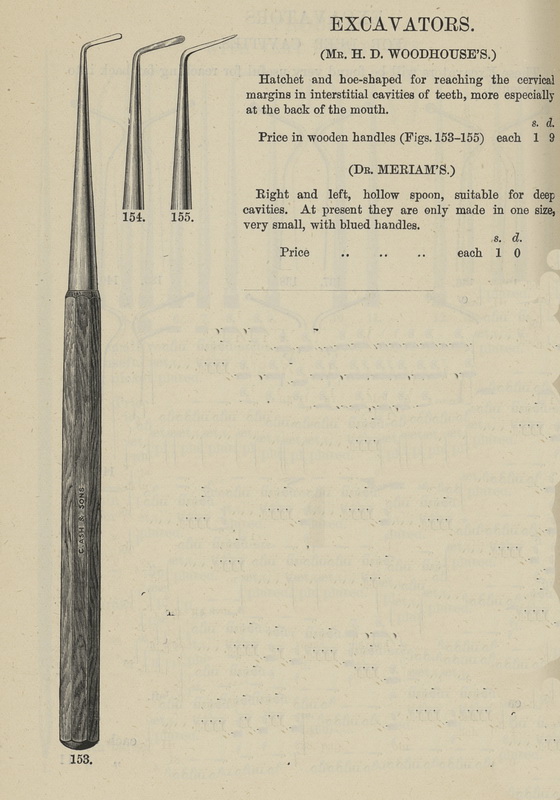 EXCAVATORS.

(Mr. H. D. WOODHOUSE'S.)

Hatchet and hoe-shaped for reaching the cervical margins in interstitial cavities of teeth, more especially at the back of the mouth.

s. d.
Price in wooden handles (Figs. 153–155) each 1 9

(Dr. MERIAM'S.)

Right and left, hollow spoon, suitable for deep cavities. At present they are only made in one size, very small, with blued handles.

s. d.
Price .. .. .. each 1 0

154. 155.

C. ASH & SONS

153.